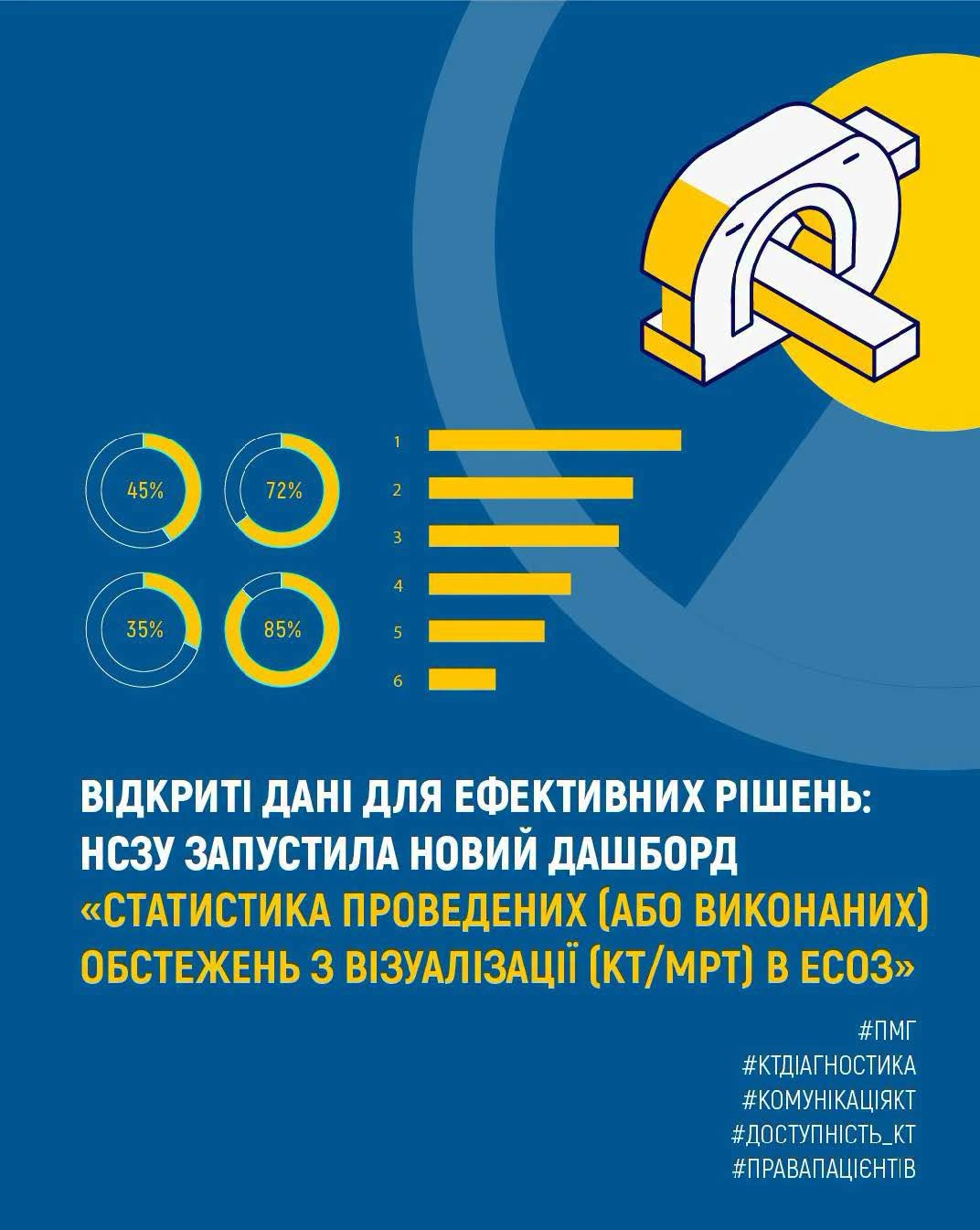 45%

72%

35%

85%

1
2
3
4
5
6

ВІДКРИТІ ДАНІ ДЛЯ ЕФЕКТИВНИХ РІШЕНЬ: НСЗУ ЗАПУСТИЛА НОВИЙ ДАШБОРД «СТАТИСТИКА ПРОВЕДЕНИХ (АБО ВИКОНАНИХ) ОБСТЕЖЕНЬ З ВІЗУАЛІЗАЦІЇ (КТ/МРТ) В ЕСОЗ»

#ПМГ
#КТДІАГНОСТИКА
#КОМУНІКАЦІЯКТ
#ДОСТУПНІСТЬ_КТ
#ПРАВАПАЦІЄНТІВ